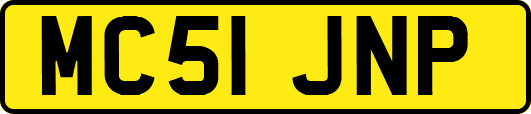 MC51 JNP